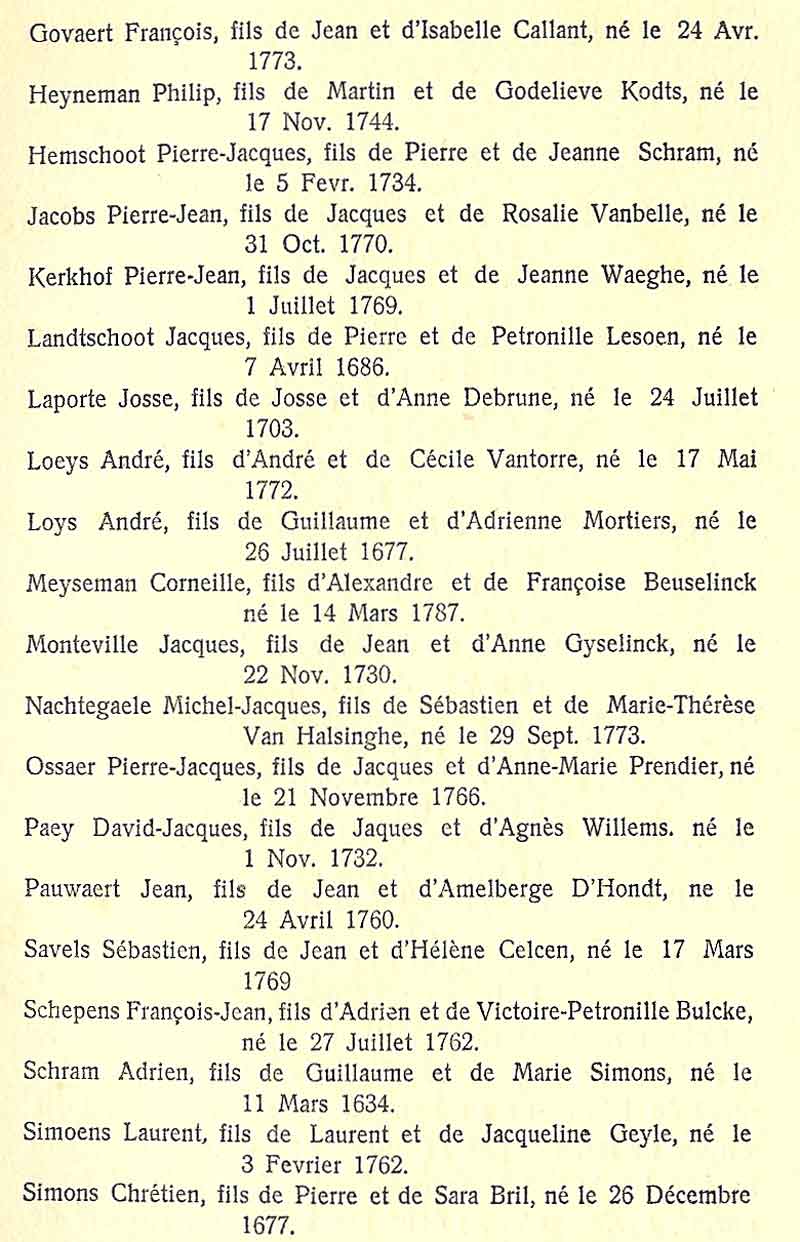 Govaert François, fils de Jean et d'Isabelle Callant, né le 24 Avr. 1773.

Heyneman Philip, fils de Martin et de Godelieve Kodts, né le 17 Nov. 1744.

Hemschoot Pierre-Jacques, fils de Pierre et de Jeanne Schram, né le 5 Fevr. 1734.

Jacobs Pierre-Jean, fils de Jacques et de Rosalie Vanbelle, né le 31 Oct. 1770.

Kerkhof Pierre-Jean, fils de Jacques et de Jeanne Waeghe, né le 1 Juillet 1769.

Landtschoot Jacques, fils de Pierre et de Petronille Lesoen, né le 7 Avril 1686.

Laporte Josse, fils de Josse et d'Anne Debrune, né le 24 Juillet 1703.

Loeys André, fils d'André et de Cécile Vantorre, né le 17 Mai 1772.

Loys André, fils de Guillaume et d'Adrienne Mortiers, né le 26 Juillet 1677.

Meyseman Corneille, fils d'Alexandre et de Françoise Beuselinck né le 14 Mars 1787.

Monteville Jacques, fils de Jean et d'Anne Gyselinck, né le 22 Nov. 1730.

Nachtegaele Michel-Jacques, fils de Sébastien et de Marie-Thérèse Van Halsinghe, né le 29 Sept. 1773.

Ossaer Pierre-Jacques, fils de Jacques et d'Anne-Marie Prendier, né le 21 Novembre 1766.

Paey David-Jacques, fils de Jaques et d'Agnès Willems. né le 1 Nov. 1732.

Pauwaert Jean, fils de Jean et d'Amelberge D'Hondt, ne le 24 Avril 1760.

Savels Sébastien, fils de Jean et d'Hélène Celcen, né le 17 Mars 1769

Schepens François-Jean, fils d'Adrien et de Victoire-Petronille Bulcke, né le 27 Juillet 1762.

Schram Adrien, fils de Guillaume et de Marie Simons, né le 11 Mars 1634.

Simoens Laurent, fils de Laurent et de Jacqueline Geyle, né le 3 Fevrier 1762.

Simons Chrétien, fils de Pierre et de Sara Bril, né le 26 Décembre 1677.